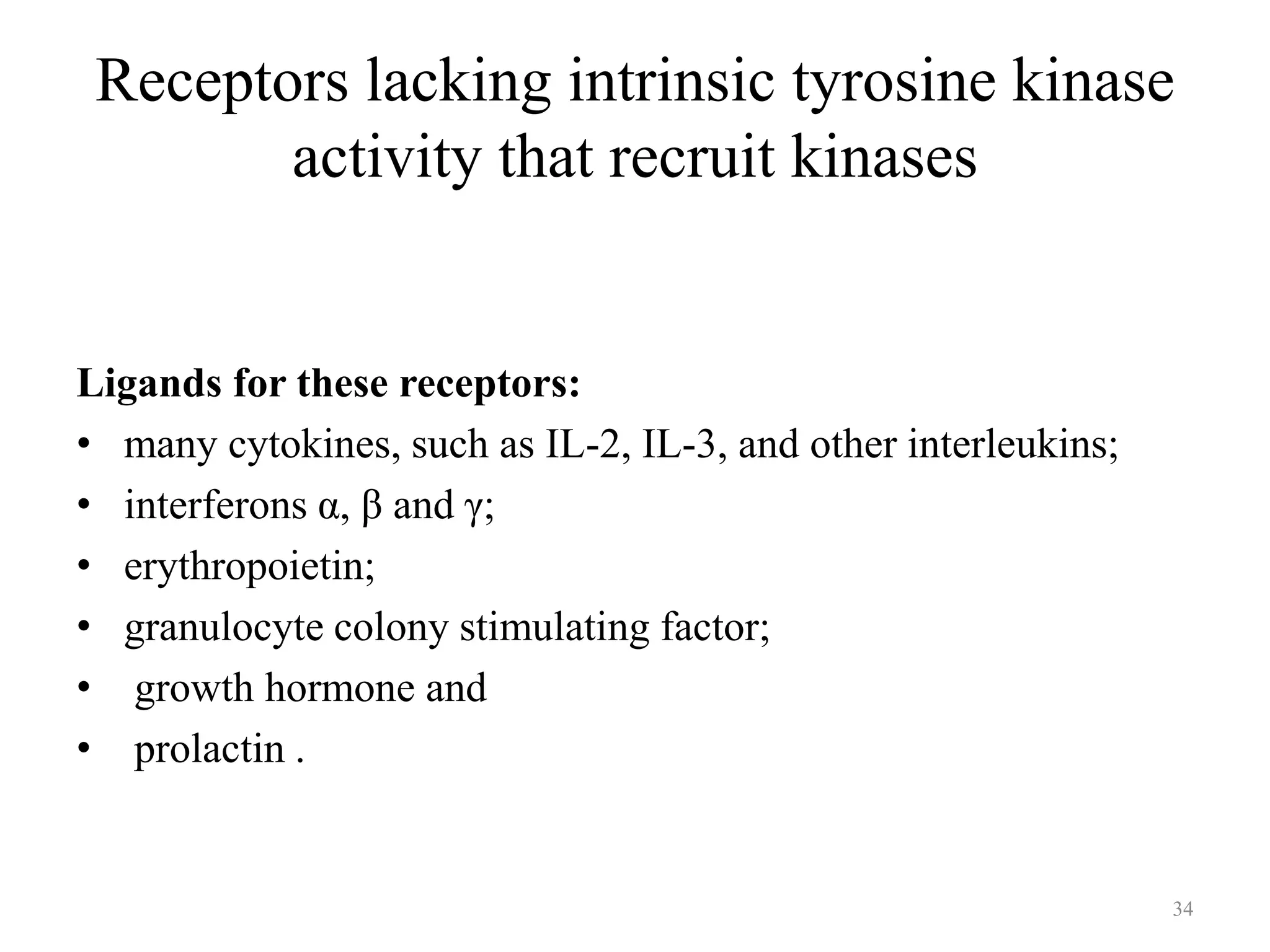 Receptors lacking intrinsic tyrosine kinase activity that recruit kinases

Ligands for these receptors:
• many cytokines, such as IL-2, IL-3, and other interleukins;
• interferons α, β and γ;
• erythropoietin;
• granulocyte colony stimulating factor;
• growth hormone and
• prolactin .

34